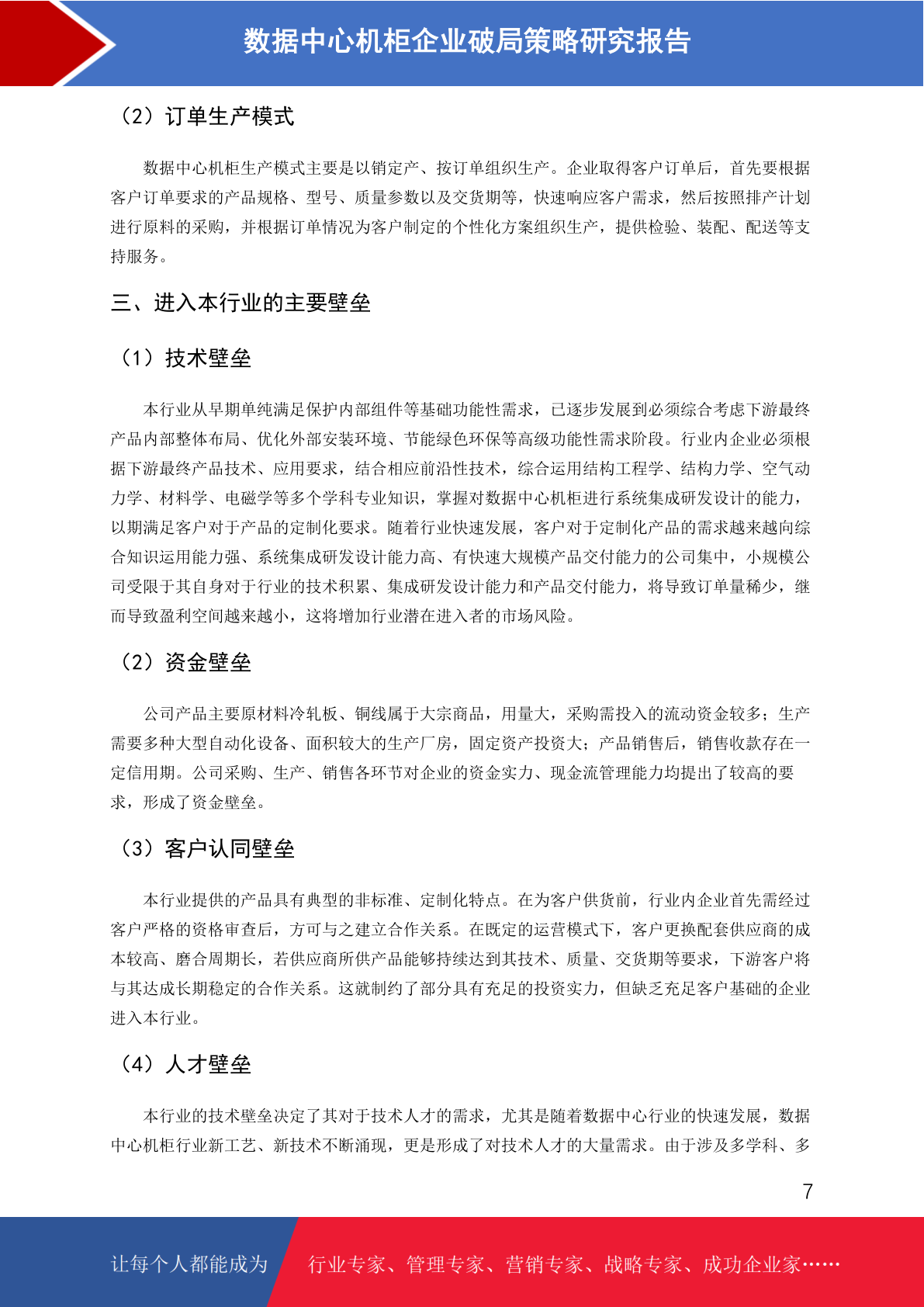 数据中心机柜企业破局策略研究报告

（2）订单生产模式

数据中心机柜生产模式主要是以销定产、按订单组织生产。企业取得客户订单后，首先要根据客户订单要求的产品规格、型号、质量参数以及交货期等，快速响应客户需求，然后按照排产计划进行原料的采购，并根据订单情况为客户制定的个性化方案组织生产，提供检验、装配、配送等支持服务。

三、进入本行业的主要壁垒

（1）技术壁垒

本行业从早期单纯满足保护内部组件等基础功能性需求，已逐步发展到必须综合考虑下游最终产品内部整体布局、优化外部安装环境、节能绿色环保等高级功能性需求阶段。行业内企业必须根据下游最终产品技术、应用要求，结合相应前沿性技术，综合运用结构工程学、结构力学、空气动力学、材料学、电磁学等多个学科专业知识，掌握对数据中心机柜进行系统集成研发设计的能力，以期满足客户对于产品的定制化要求。随着行业快速发展，客户对于定制化产品的需求越来越向综合知识运用能力强、系统集成研发设计能力高、有快速大规模产品交付能力的公司集中，小规模公司受限于其自身对于行业的技术积累、集成研发设计能力和产品交付能力，将导致订单量稀少，继而导致盈利空间越来越小，这将增加行业潜在进入者的市场风险。

（2）资金壁垒

公司产品主要原材料冷轧板、铜线属于大宗商品，用量大，采购需投入的流动资金较多；生产需要多种大型自动化设备、面积较大的生产厂房，固定资产投资大；产品销售后，销售收款存在一定信用期。公司采购、生产、销售各环节对企业的资金实力、现金流管理能力均提出了较高的要求，形成了资金壁垒。

（3）客户认同壁垒

本行业提供的产品具有典型的非标准、定制化特点。在为客户供货前，行业内企业首先需经过客户严格的资格审查后，方可与之建立合作关系。在既定的运营模式下，客户更换配套供应商的成本较高、磨合周期长，若供应商所供产品能够持续达到其技术、质量、交货期等要求，下游客户将与其达成长期稳定的合作关系。这就制约了部分具有充足的投资实力，但缺乏充足客户基础的企业进入本行业。

（4）人才壁垒

本行业的技术壁垒决定了其对于技术人才的需求，尤其是随着数据中心行业的快速发展，数据中心机柜行业新工艺、新技术不断涌现，更是形成了对技术人才的大量需求。由于涉及多学科、多

7

让每个人都能成为 行业专家、管理专家、营销专家、战略专家、成功企业家……